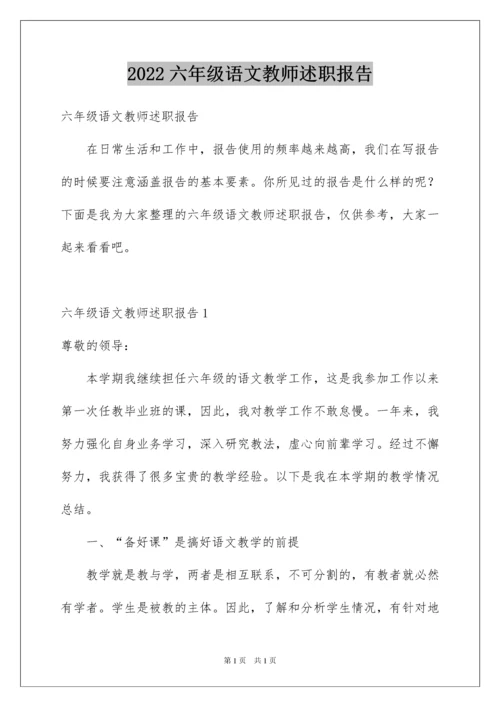 2022 六年级语文教师述职报告

六年级语文教师述职报告

在日常生活和工作中，报告使用的频率越来越高，我们在写报告的时候要注意涵盖报告的基本要素。你所见过的报告是什么样的呢？下面是我为大家整理的六年级语文教师述职报告，仅供参考，大家一起来看看吧。

六年级语文教师述职报告 1

尊敬的领导：

本学期我继续担任六年级的语文教学工作，这是我参加工作以来第一次任教毕业班的课，因此，我对教学工作不敢怠慢。一年来，我努力强化自身业务学习，深入研究教法，虚心向前辈学习。经过不懈努力，我获得了很多宝贵的教学经验。以下是我在本学期的教学情况总结。

一、“备好课”是搞好语文教学的前提

教学就是教与学，两者是相互联系，不可分割的，有教者就必然有学者。学生是被教的主体。因此，了解和分析学生情况，有针对地

第 1 页 共 1 页